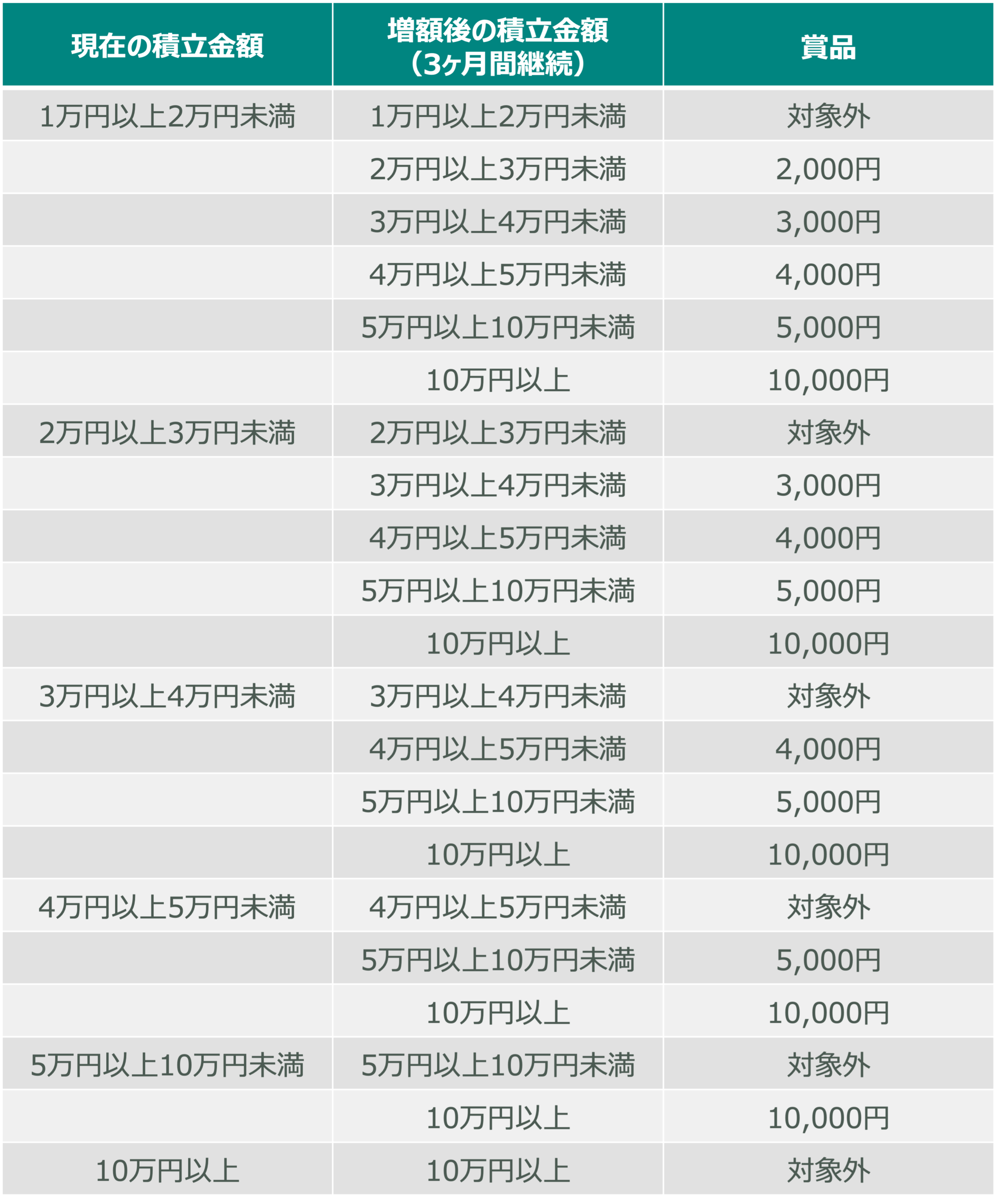 | 現在の積立金額 | 増額後の積立金額（3ヶ月間継続） | 賞品 |
|---|---|---|
| 1万円以上2万円未満 | 1万円以上2万円未満 | 対象外 |
| | 2万円以上3万円未満 | 2,000円 |
| | 3万円以上4万円未満 | 3,000円 |
| | 4万円以上5万円未満 | 4,000円 |
| | 5万円以上10万円未満 | 5,000円 |
| | 10万円以上 | 10,000円 |
| 2万円以上3万円未満 | 2万円以上3万円未満 | 対象外 |
| | 3万円以上4万円未満 | 3,000円 |
| | 4万円以上5万円未満 | 4,000円 |
| | 5万円以上10万円未満 | 5,000円 |
| | 10万円以上 | 10,000円 |
| 3万円以上4万円未満 | 3万円以上4万円未満 | 対象外 |
| | 4万円以上5万円未満 | 4,000円 |
| | 5万円以上10万円未満 | 5,000円 |
| | 10万円以上 | 10,000円 |
| 4万円以上5万円未満 | 4万円以上5万円未満 | 対象外 |
| | 5万円以上10万円未満 | 5,000円 |
| | 10万円以上 | 10,000円 |
| 5万円以上10万円未満 | 5万円以上10万円未満 | 対象外 |
| | 10万円以上 | 10,000円 |
| 10万円以上 | 10万円以上 | 対象外 |